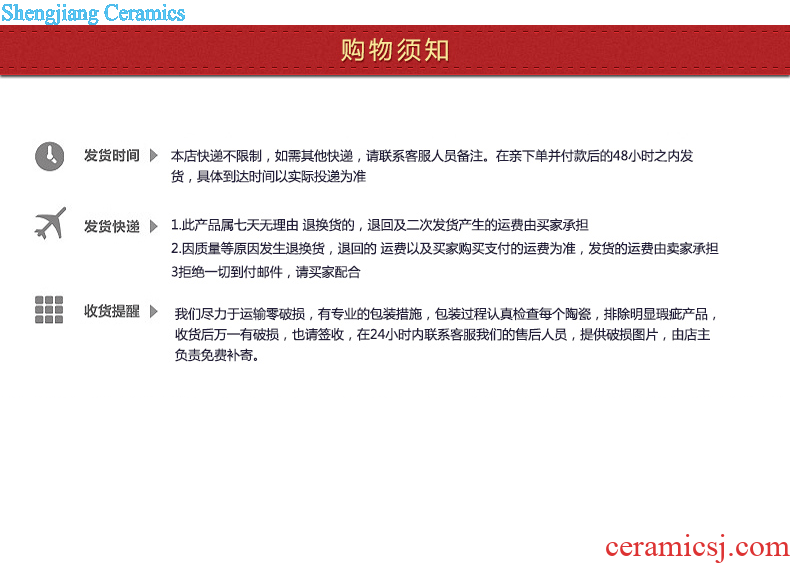 Shengjiang Ceramics

购物须知

发货时间 本店快递不限制，如需其他快递，请联系客服人员备注。在亲下单并付款后的48小时之内发货，具体到达时间以实际投递为准

发货快递 1.此产品属七天无理由 退换货的，退回及二次发货产生的运费由买家承担
2.因质量等原因发生退换货，退回的 运费以及买家购买支付的运费为准，发货的运费由卖家承担
3拒绝一切到付邮件，请买家配合

收货提醒 我们尽力于运输零破损，有专业的包装措施，包装过程认真检查每个陶瓷，排除明显瑕疵产品，收货后万一有破损，也请签收，在24小时内联系客服我们的售后人员，提供破损图片，由店主负责免费补寄。

ceramicsj.com